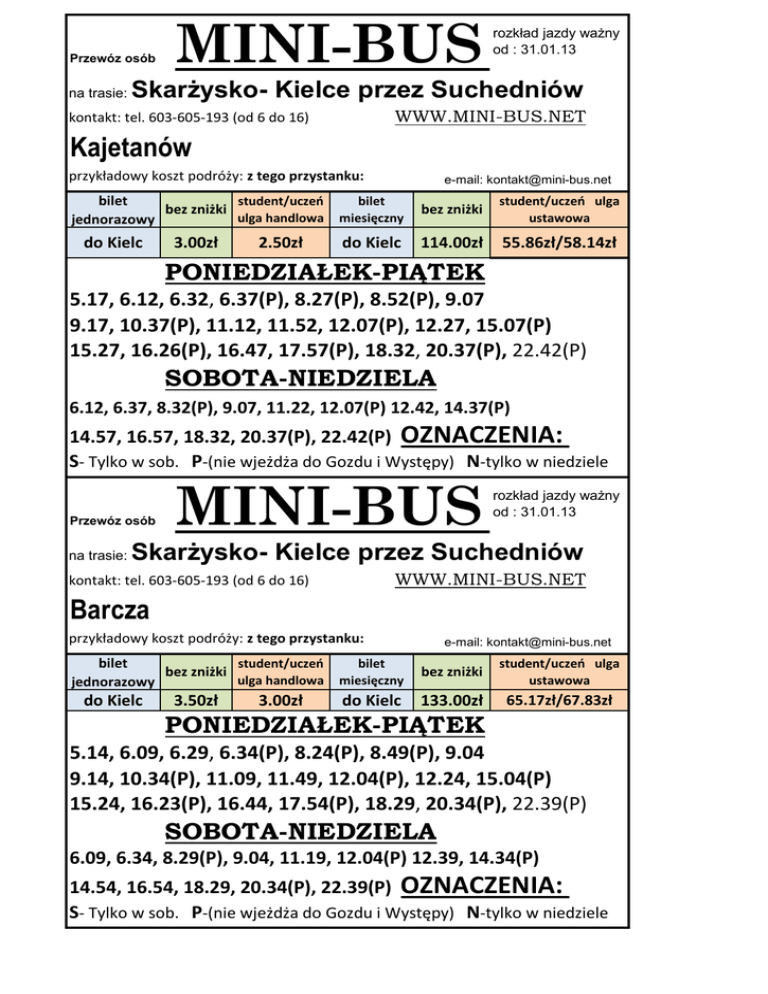 Przewóz osób MINI-BUS rozkład jazdy ważny od : 31.01.13

na trasie: Skarżysko- Kielce przez Suchedniów

kontakt: tel. 603-605-193 (od 6 do 16) WWW.MINI-BUS.NET

Kajetanów

przykładowy koszt podróży: z tego przystanku: e-mail: kontakt@mini-bus.net

| bilet jednorazowy | bez zniżki | student/uczeń ulga handlowa | bilet miesięczny | bez zniżki | student/uczeń ulga ustawowa |
|---|---|---|---|---|---|
| do Kielc | 3.00zł | 2.50zł | do Kielc | 114.00zł | 55.86zł/58.14zł |

PONIEDZIAŁEK-PIĄTEK

5.17, 6.12, 6.32, 6.37(P), 8.27(P), 8.52(P), 9.07
9.17, 10.37(P), 11.12, 11.52, 12.07(P), 12.27, 15.07(P)
15.27, 16.26(P), 16.47, 17.57(P), 18.32, 20.37(P), 22.42(P)

SOBOTA-NIEDZIELA

6.12, 6.37, 8.32(P), 9.07, 11.22, 12.07(P) 12.42, 14.37(P)
14.57, 16.57, 18.32, 20.37(P), 22.42(P) OZNACZENIA:

S- Tylko w sob. P-(nie wjeżdża do Gozdu i Występy) N-tylko w niedziele

Przewóz osób MINI-BUS rozkład jazdy ważny od : 31.01.13

na trasie: Skarżysko- Kielce przez Suchedniów

kontakt: tel. 603-605-193 (od 6 do 16) WWW.MINI-BUS.NET

Barcza

przykładowy koszt podróży: z tego przystanku: e-mail: kontakt@mini-bus.net

| bilet jednorazowy | bez zniżki | student/uczeń ulga handlowa | bilet miesięczny | bez zniżki | student/uczeń ulga ustawowa |
|---|---|---|---|---|---|
| do Kielc | 3.50zł | 3.00zł | do Kielc | 133.00zł | 65.17zł/67.83zł |

PONIEDZIAŁEK-PIĄTEK

5.14, 6.09, 6.29, 6.34(P), 8.24(P), 8.49(P), 9.04
9.14, 10.34(P), 11.09, 11.49, 12.04(P), 12.24, 15.04(P)
15.24, 16.23(P), 16.44, 17.54(P), 18.29, 20.34(P), 22.39(P)

SOBOTA-NIEDZIELA

6.09, 6.34, 8.29(P), 9.04, 11.19, 12.04(P) 12.39, 14.34(P)
14.54, 16.54, 18.29, 20.34(P), 22.39(P) OZNACZENIA:

S- Tylko w sob. P-(nie wjeżdża do Gozdu i Występy) N-tylko w niedziele